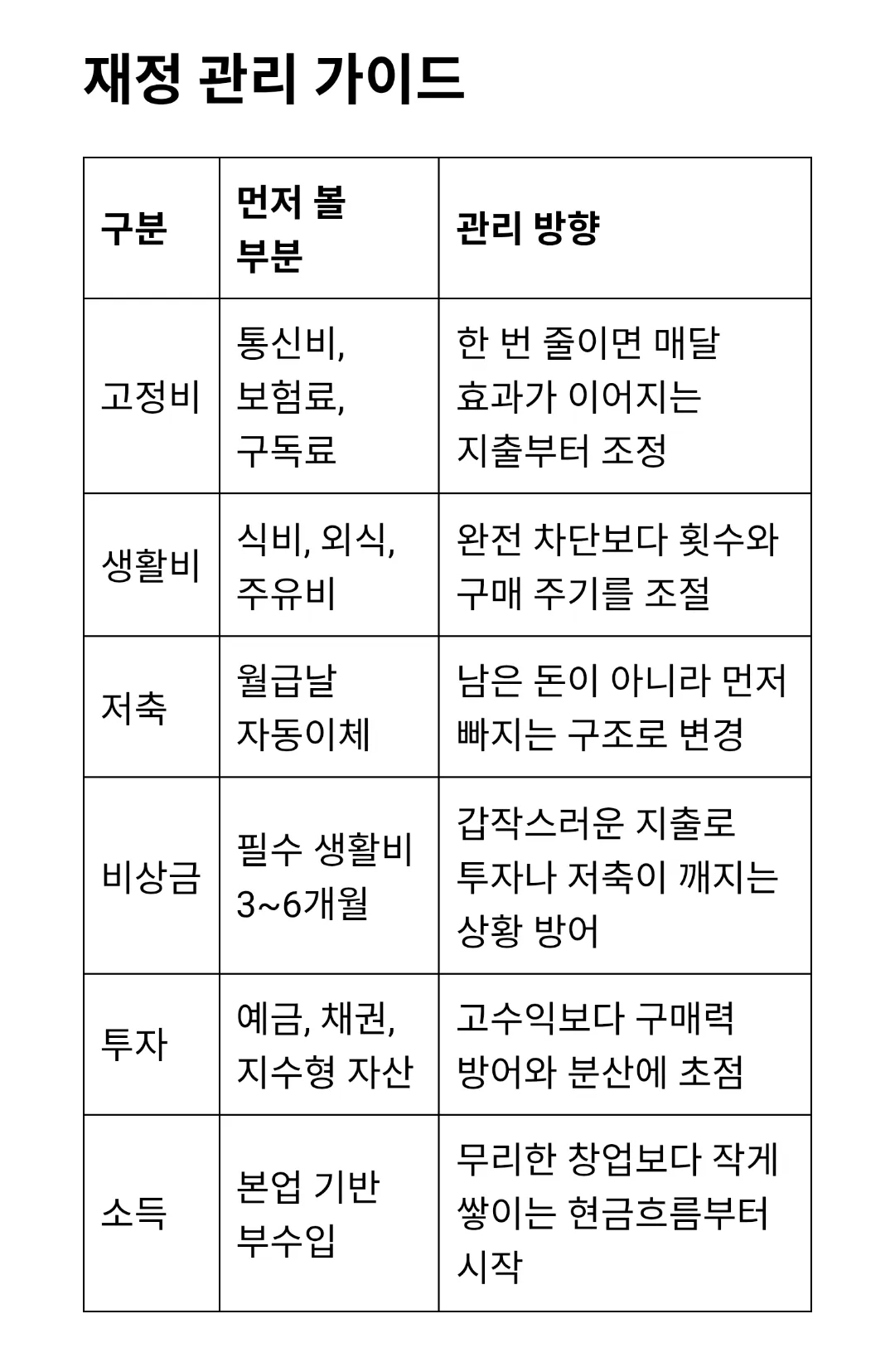 재정 관리 가이드

| 구분 | 먼저 볼 부분 | 관리 방향 |
|---|---|---|
| 고정비 | 통신비, 보험료, 구독료 | 한 번 줄이면 매달 효과가 이어지는 지출부터 조정 |
| 생활비 | 식비, 외식, 주유비 | 완전 차단보다 횟수와 구매 주기를 조절 |
| 저축 | 월급날 자동이체 | 남은 돈이 아니라 먼저 빠지는 구조로 변경 |
| 비상금 | 필수 생활비 3~6개월 | 갑작스러운 지출로 투자나 저축이 깨지는 상황 방어 |
| 투자 | 예금, 채권, 지수형 자산 | 고수익보다 구매력 방어와 분산에 초점 |
| 소득 | 본업 기반 부수입 | 무리한 창업보다 작게 쌓이는 현금흐름부터 시작 |